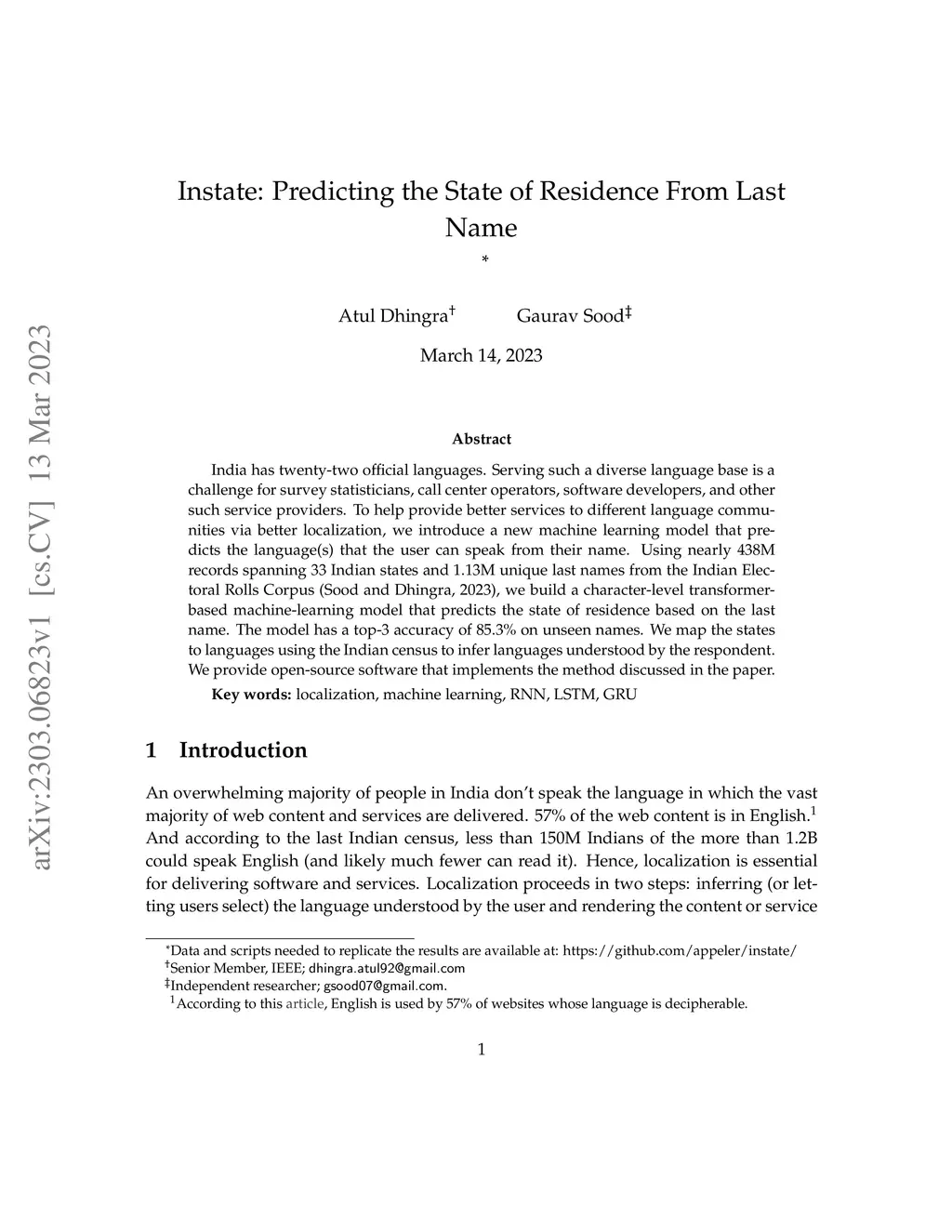 arXiv:2303.06823v1 [cs.CV] 13 Mar 2023

Instate: Predicting the State of Residence From Last Name

*

Atul Dhingra† Gaurav Sood‡

March 14, 2023

Abstract

India has twenty-two official languages. Serving such a diverse language base is a challenge for survey statisticians, call center operators, software developers, and other such service providers. To help provide better services to different language communities via better localization, we introduce a new machine learning model that predicts the language(s) that the user can speak from their name. Using nearly 438M records spanning 33 Indian states and 1.13M unique last names from the Indian Electoral Rolls Corpus (Sood and Dhingra, 2023), we build a character-level transformer-based machine-learning model that predicts the state of residence based on the last name. The model has a top-3 accuracy of 85.3% on unseen names. We map the states to languages using the Indian census to infer languages understood by the respondent. We provide open-source software that implements the method discussed in the paper.

Key words: localization, machine learning, RNN, LSTM, GRU

1 Introduction

An overwhelming majority of people in India don't speak the language in which the vast majority of web content and services are delivered. 57% of the web content is in English.$^1$ And according to the last Indian census, less than 150M Indians of the more than 1.2B could speak English (and likely much fewer can read it). Hence, localization is essential for delivering software and services. Localization proceeds in two steps: inferring (or letting users select) the language understood by the user and rendering the content or service

*Data and scripts needed to replicate the results are available at: https://github.com/appeler/instate/
†Senior Member, IEEE; dhingra.atul92@gmail.com
‡Independent researcher; gsood07@gmail.com.
$^1$According to this article, English is used by 57% of websites whose language is decipherable.

1